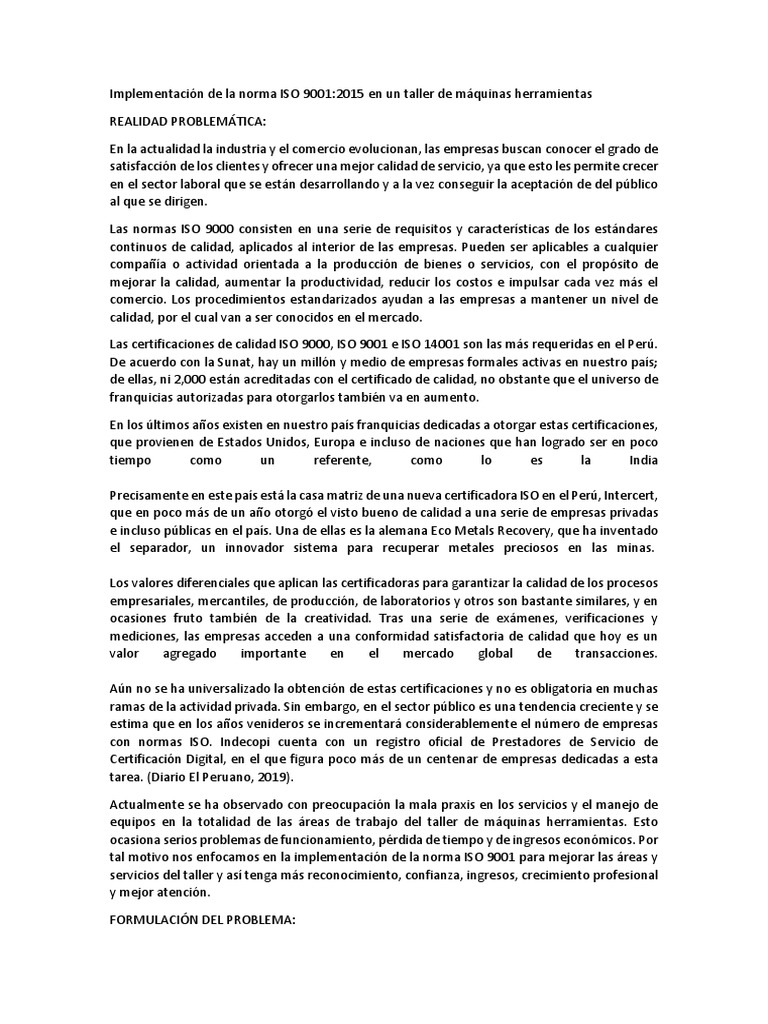 Implementación de la norma ISO 9001:2015 en un taller de máquinas herramientas

REALIDAD PROBLEMÁTICA:

En la actualidad la industria y el comercio evolucionan, las empresas buscan conocer el grado de satisfacción de los clientes y ofrecer una mejor calidad de servicio, ya que esto les permite crecer en el sector laboral que se están desarrollando y a la vez conseguir la aceptación de del público al que se dirigen.

Las normas ISO 9000 consisten en una serie de requisitos y características de los estándares continuos de calidad, aplicados al interior de las empresas. Pueden ser aplicables a cualquier compañía o actividad orientada a la producción de bienes o servicios, con el propósito de mejorar la calidad, aumentar la productividad, reducir los costos e impulsar cada vez más el comercio. Los procedimientos estandarizados ayudan a las empresas a mantener un nivel de calidad, por el cual van a ser conocidos en el mercado.

Las certificaciones de calidad ISO 9000, ISO 9001 e ISO 14001 son las más requeridas en el Perú. De acuerdo con la Sunat, hay un millón y medio de empresas formales activas en nuestro país; de ellas, ni 2,000 están acreditadas con el certificado de calidad, no obstante que el universo de franquicias autorizadas para otorgarlos también va en aumento.

En los últimos años existen en nuestro país franquicias dedicadas a otorgar estas certificaciones, que provienen de Estados Unidos, Europa e incluso de naciones que han logrado ser en poco tiempo como un referente, como lo es la India

Precisamente en este país está la casa matriz de una nueva certificadora ISO en el Perú, Intercert, que en poco más de un año otorgó el visto bueno de calidad a una serie de empresas privadas e incluso públicas en el país. Una de ellas es la alemana Eco Metals Recovery, que ha inventado el separador, un innovador sistema para recuperar metales preciosos en las minas.

Los valores diferenciales que aplican las certificadoras para garantizar la calidad de los procesos empresariales, mercantiles, de producción, de laboratorios y otros son bastante similares, y en ocasiones fruto también de la creatividad. Tras una serie de exámenes, verificaciones y mediciones, las empresas acceden a una conformidad satisfactoria de calidad que hoy es un valor agregado importante en el mercado global de transacciones.

Aún no se ha universalizado la obtención de estas certificaciones y no es obligatoria en muchas ramas de la actividad privada. Sin embargo, en el sector público es una tendencia creciente y se estima que en los años venideros se incrementará considerablemente el número de empresas con normas ISO. Indecopi cuenta con un registro oficial de Prestadores de Servicio de Certificación Digital, en el que figura poco más de un centenar de empresas dedicadas a esta tarea. (Diario El Peruano, 2019).

Actualmente se ha observado con preocupación la mala praxis en los servicios y el manejo de equipos en la totalidad de las áreas de trabajo del taller de máquinas herramientas. Esto ocasiona serios problemas de funcionamiento, pérdida de tiempo y de ingresos económicos. Por tal motivo nos enfocamos en la implementación de la norma ISO 9001 para mejorar las áreas y servicios del taller y así tenga más reconocimiento, confianza, ingresos, crecimiento profesional y mejor atención.

FORMULACIÓN DEL PROBLEMA: